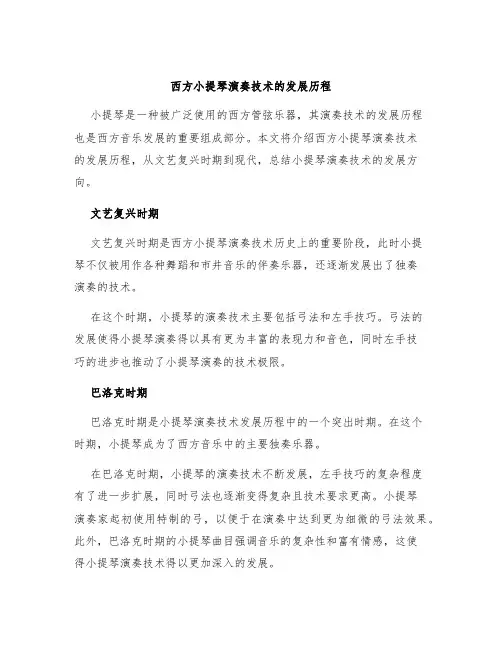 西方小提琴演奏技术的发展历程

小提琴是一种被广泛使用的西方管弦乐器，其演奏技术的发展历程也是西方音乐发展的重要组成部分。本文将介绍西方小提琴演奏技术的发展历程，从文艺复兴时期到现代，总结小提琴演奏技术的发展方向。

文艺复兴时期

文艺复兴时期是西方小提琴演奏技术历史上的重要阶段，此时小提琴不仅被用作各种舞蹈和市井音乐的伴奏乐器，还逐渐发展出了独奏演奏的技术。

在这个时期，小提琴的演奏技术主要包括弓法和左手技巧。弓法的发展使得小提琴演奏得以具有更为丰富的表现力和音色，同时左手技巧的进步也推动了小提琴演奏的技术极限。

巴洛克时期

巴洛克时期是小提琴演奏技术发展历程中的一个突出时期。在这个时期，小提琴成为了西方音乐中的主要独奏乐器。

在巴洛克时期，小提琴的演奏技术不断发展，左手技巧的复杂程度有了进一步扩展，同时弓法也逐渐变得复杂且技术要求更高。小提琴演奏家起初使用特制的弓，以便于在演奏中达到更为细微的弓法效果。此外，巴洛克时期的小提琴曲目强调音乐的复杂性和富有情感，这使得小提琴演奏技术得以更加深入的发展。